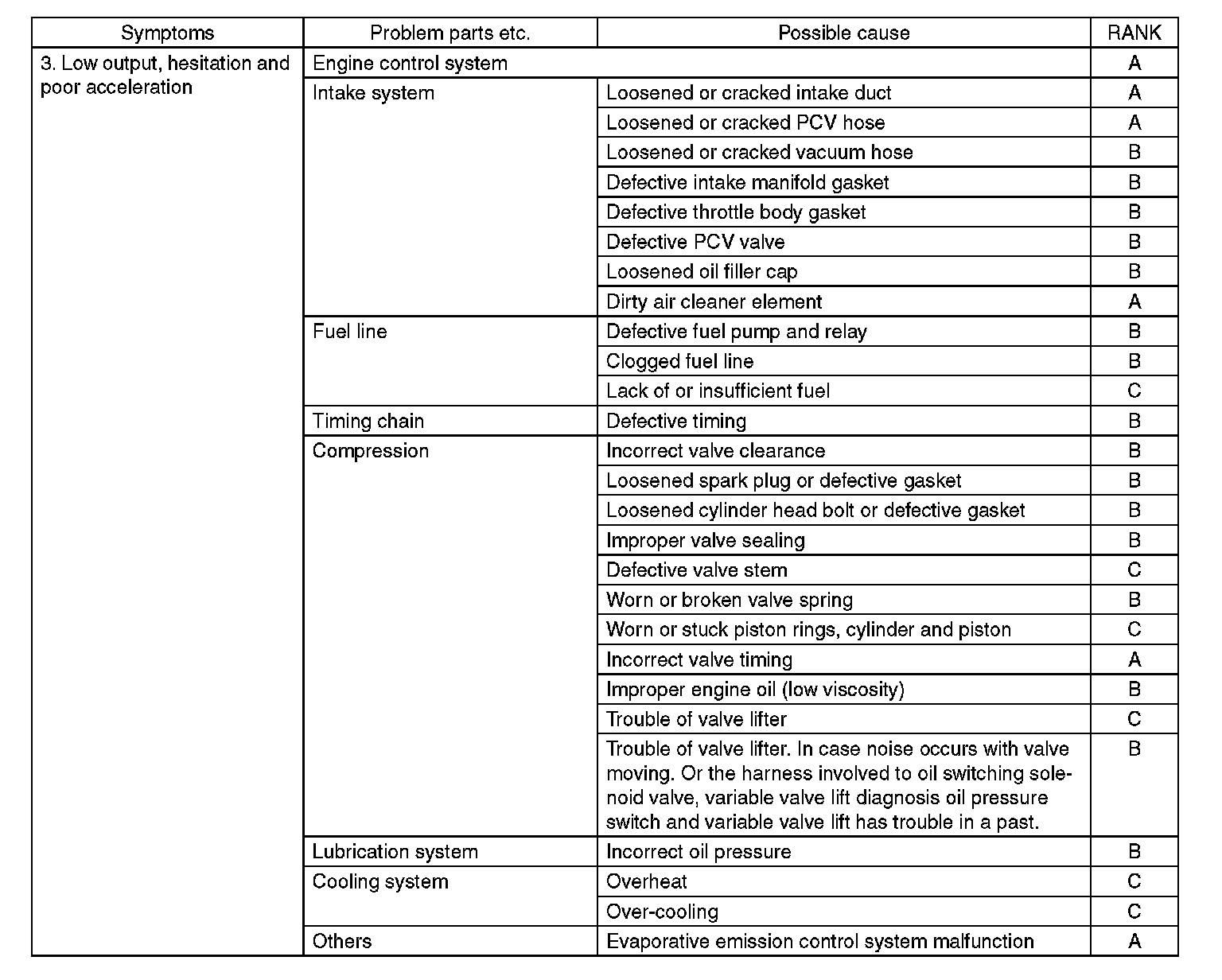 | Symptoms | Problem parts etc. | Possible cause | RANK |
|---|---|---|---|
| 3. Low output, hesitation and poor acceleration | Engine control system | | A |
| | Intake system | Loosened or cracked intake duct | A |
| | | Loosened or cracked PCV hose | A |
| | | Loosened or cracked vacuum hose | B |
| | | Defective intake manifold gasket | B |
| | | Defective throttle body gasket | B |
| | | Defective PCV valve | B |
| | | Loosened oil filler cap | B |
| | | Dirty air cleaner element | A |
| | Fuel line | Defective fuel pump and relay | B |
| | | Clogged fuel line | B |
| | | Lack of or insufficient fuel | C |
| | Timing chain | Defective timing | B |
| | Compression | Incorrect valve clearance | B |
| | | Loosened spark plug or defective gasket | B |
| | | Loosened cylinder head bolt or defective gasket | B |
| | | Improper valve sealing | B |
| | | Defective valve stem | C |
| | | Worn or broken valve spring | B |
| | | Worn or stuck piston rings, cylinder and piston | C |
| | | Incorrect valve timing | A |
| | | Improper engine oil (low viscosity) | B |
| | | Trouble of valve lifter | C |
| | | Trouble of valve lifter. In case noise occurs with valve moving. Or the harness involved to oil switching solenoid valve, variable valve lift diagnosis oil pressure switch and variable valve lift has trouble in a past. | B |
| | Lubrication system | Incorrect oil pressure | B |
| | Cooling system | Overheat | C |
| | | Over-cooling | C |
| | Others | Evaporative emission control system malfunction | A |